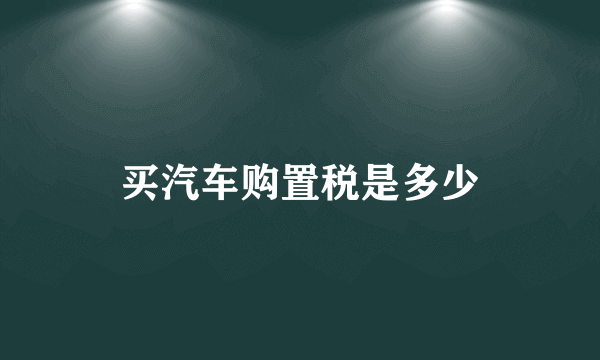 买汽车购置税是多少